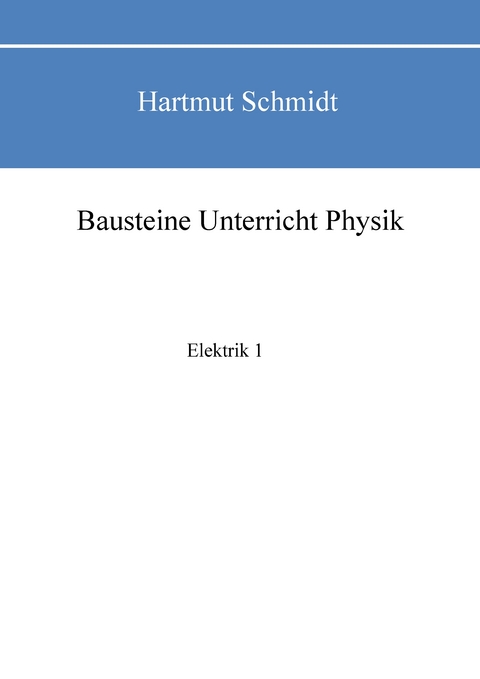 Hartmut Schmidt

Bausteine Unterricht Physik

Elektrik 1